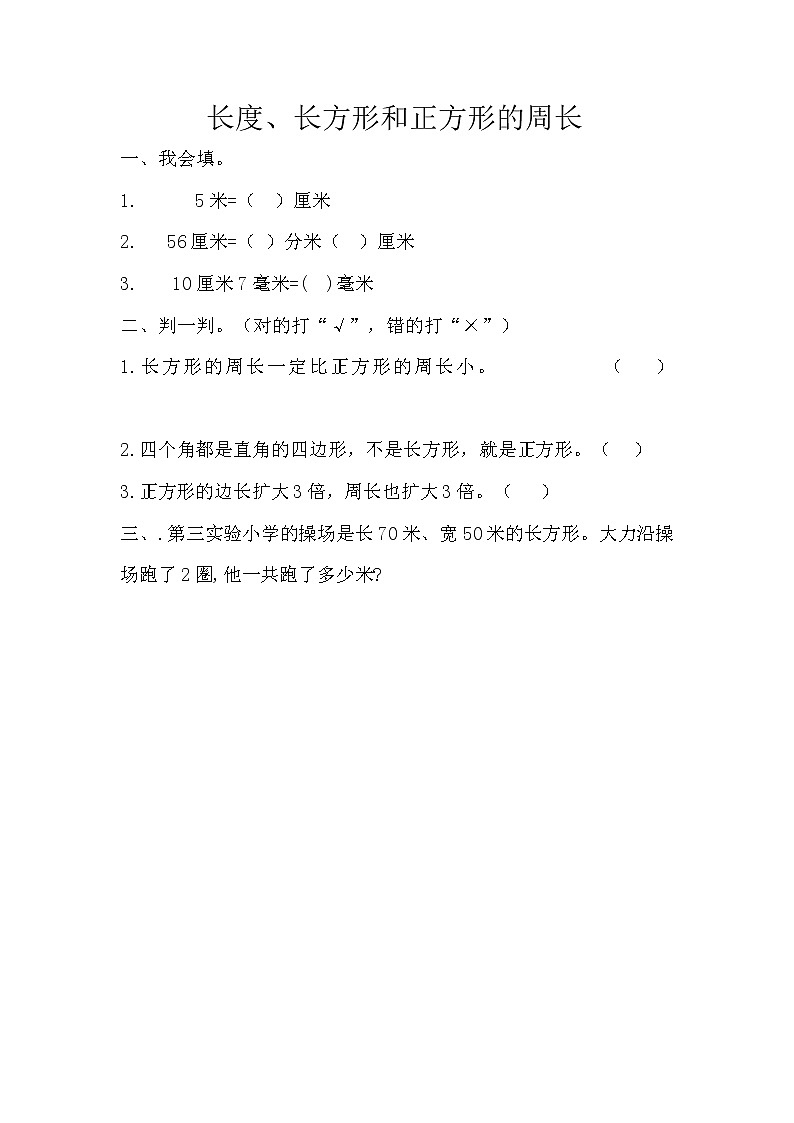 长度、长方形和正方形的周长

一、我会填。

1. 5米=（ ）厘米

2. 56厘米=（ ）分米（ ）厘米

3. 10厘米7毫米=( )毫米

二、判一判。（对的打“√”，错的打“×”）

1.长方形的周长一定比正方形的周长小。 （ ）

2.四个角都是直角的四边形，不是长方形，就是正方形。（ ）

3.正方形的边长扩大3倍，周长也扩大3倍。（ ）

三、.第三实验小学的操场是长70米、宽50米的长方形。大力沿操场跑了2圈,他一共跑了多少米?